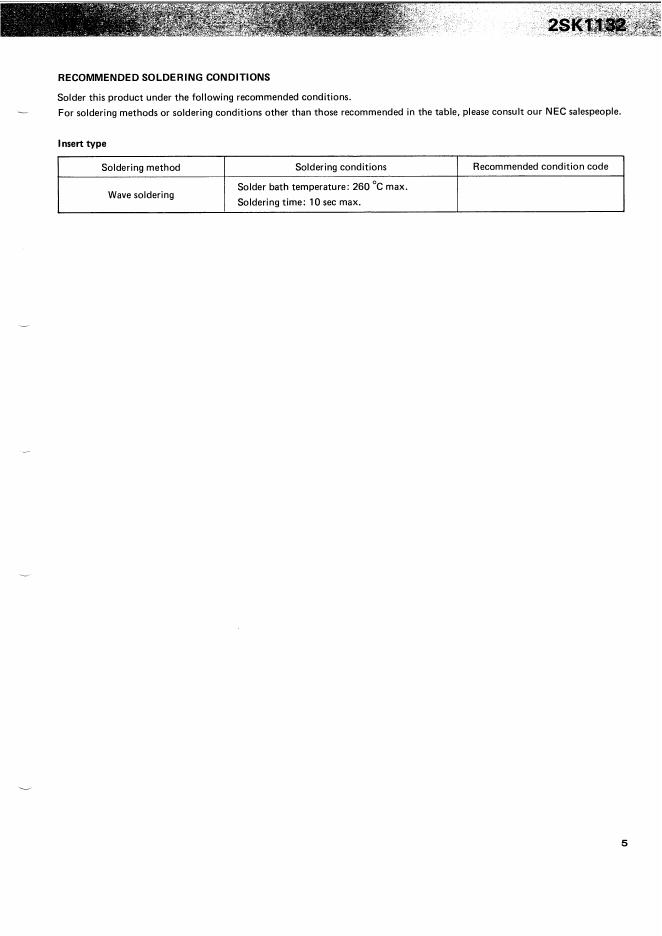 2SK1132

RECOMMENDED SOLDERING CONDITIONS

Solder this product under the following recommended conditions.
For soldering methods or soldering conditions other than those recommended in the table, please consult our NEC salespeople.

Insert type

| Soldering method | Soldering conditions | Recommended condition code |
|---|---|---|
| Wave soldering | Solder bath temperature: 260 °C max. Soldering time: 10 sec max. | |

5